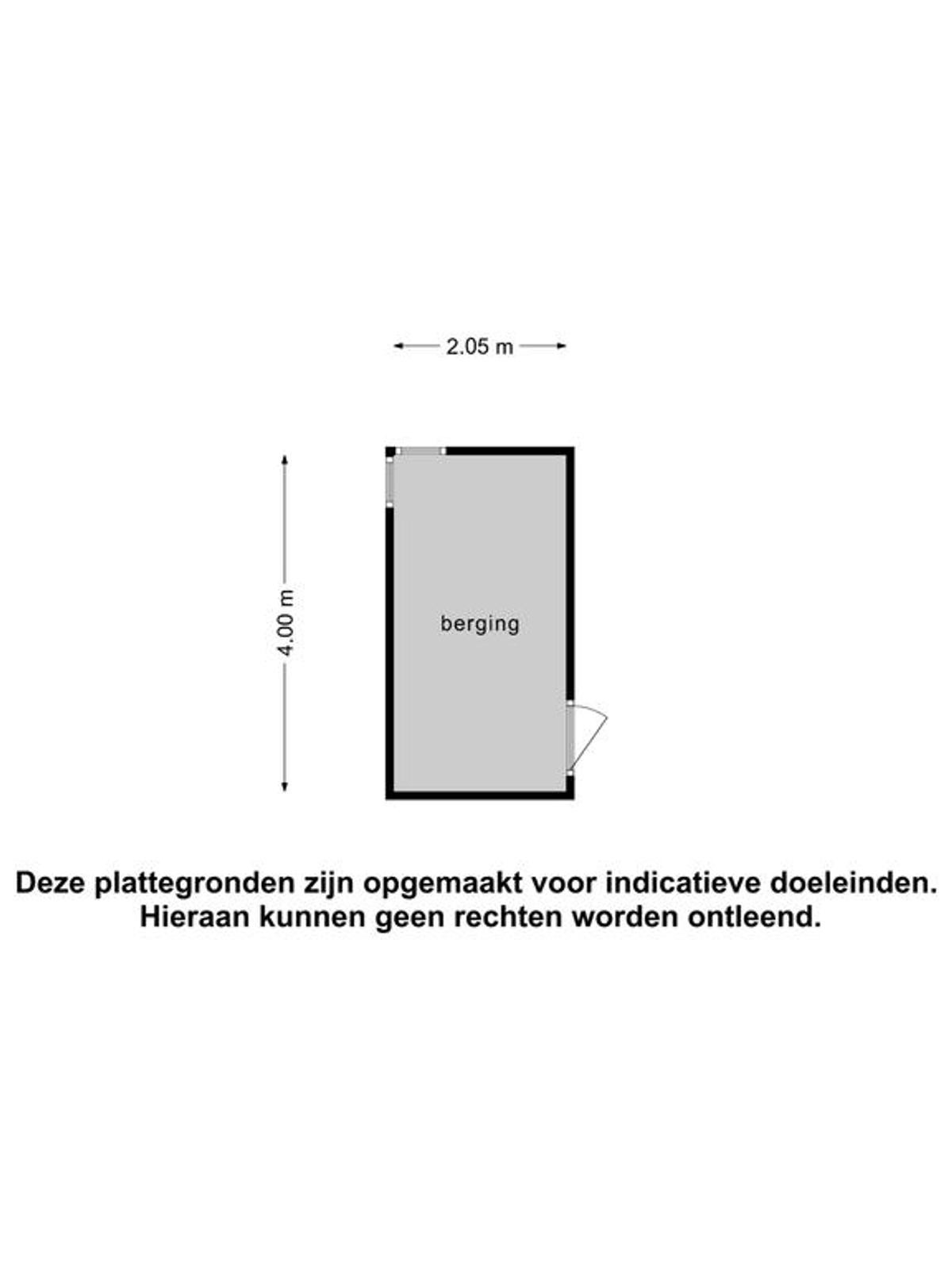 2.05 m

4.00 m

berging

Deze plattegronden zijn opgemaakt voor indicatieve doeleinden. Hieraan kunnen geen rechten worden ontleend.